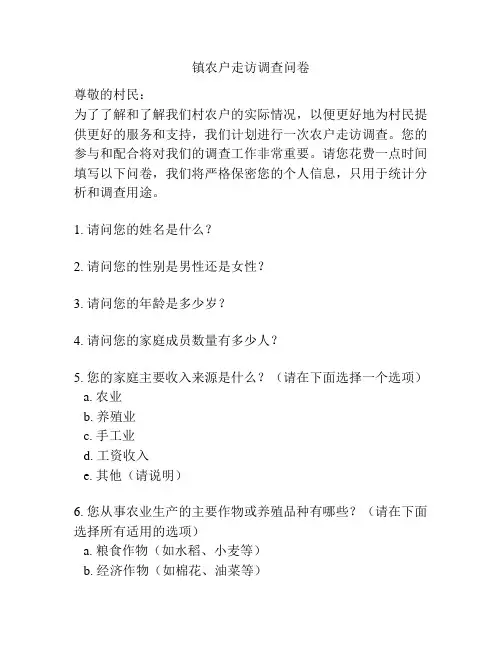 镇农户走访调查问卷

尊敬的村民：

为了了解和了解我们村农户的实际情况，以便更好地为村民提供更好的服务和支持，我们计划进行一次农户走访调查。您的参与和配合将对我们的调查工作非常重要。请您花费一点时间填写以下问卷，我们将严格保密您的个人信息，只用于统计分析和调查用途。

1. 请问您的姓名是什么？

2. 请问您的性别是男性还是女性？

3. 请问您的年龄是多少岁？

4. 请问您的家庭成员数量有多少人？

5. 您的家庭主要收入来源是什么？（请在下面选择一个选项）
a. 农业
b. 养殖业
c. 手工业
d. 工资收入
e. 其他（请说明）

6. 您从事农业生产的主要作物或养殖品种有哪些？（请在下面选择所有适用的选项）
a. 粮食作物（如水稻、小麦等）
b. 经济作物（如棉花、油菜等）